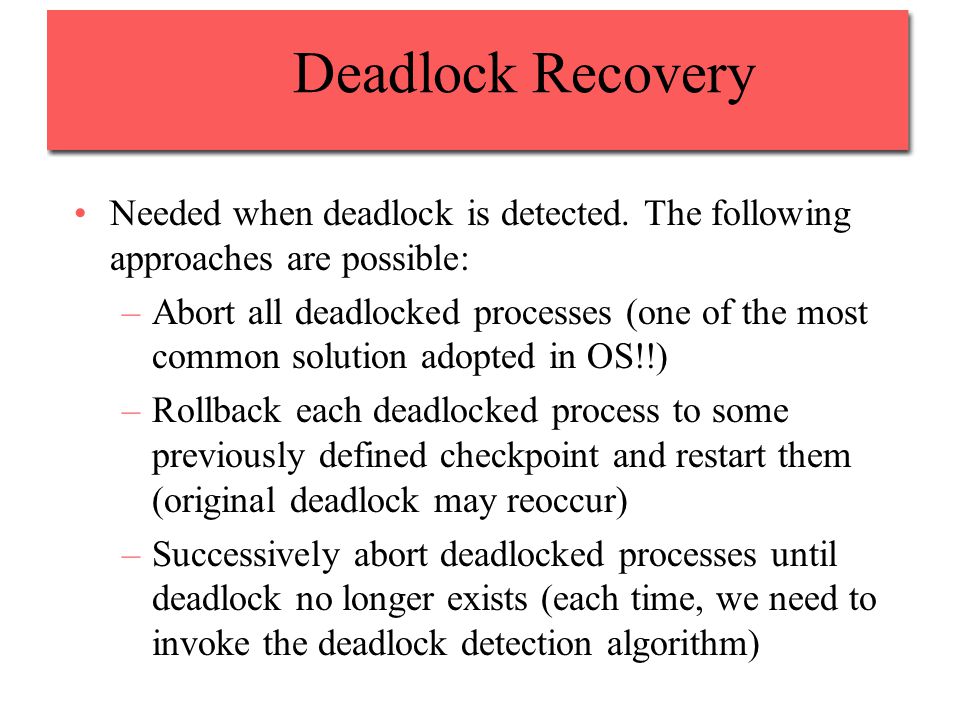 Deadlock Recovery

• Needed when deadlock is detected. The following approaches are possible:

– Abort all deadlocked processes (one of the most common solution adopted in OS!!)

– Rollback each deadlocked process to some previously defined checkpoint and restart them (original deadlock may reoccur)

– Successively abort deadlocked processes until deadlock no longer exists (each time, we need to invoke the deadlock detection algorithm)